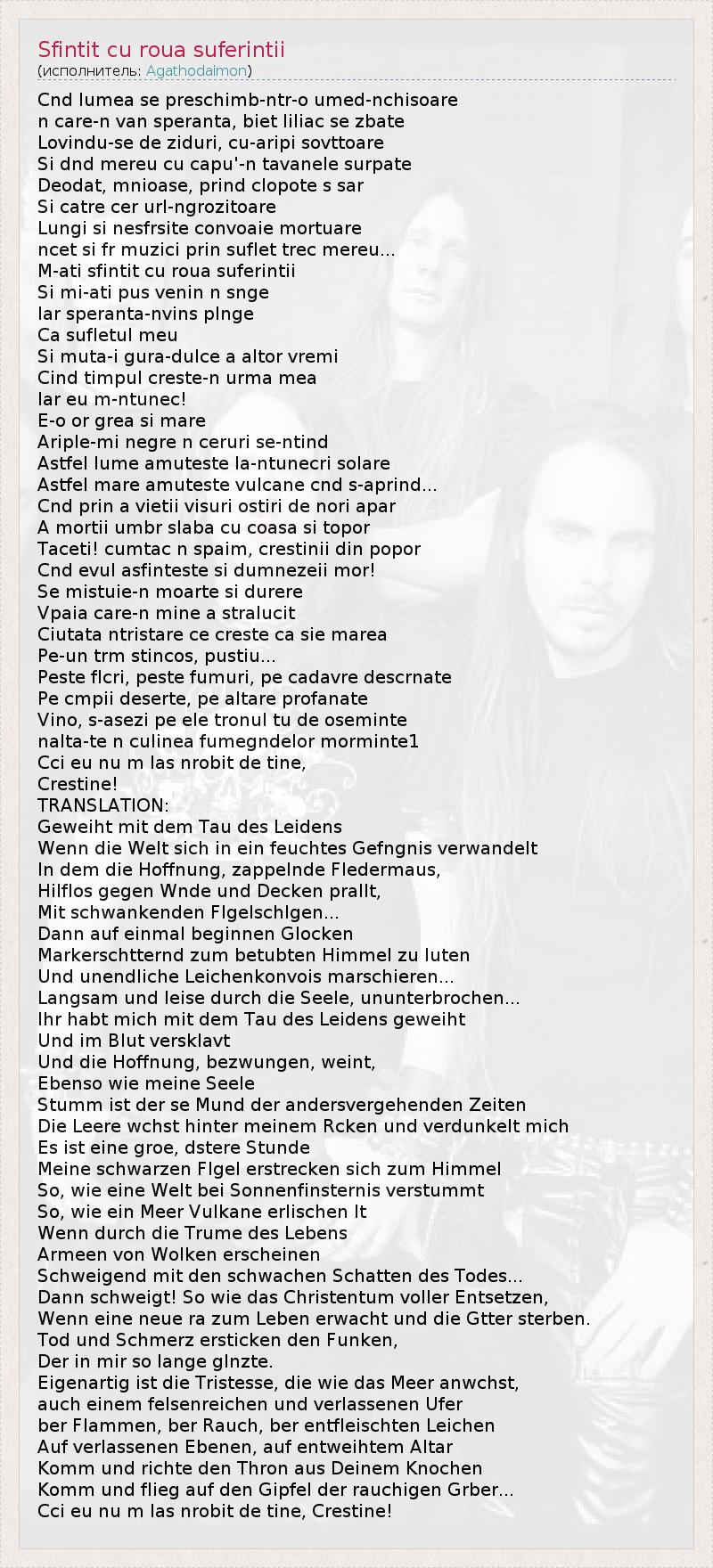 Sfintit cu roua suferintii
(исполнитель: Agathodaimon)

Cnd lumea se preschimb-ntr-o umed-nchisoare
n care-n van speranta, biet liliac se zbate
Lovindu-se de ziduri, cu-aripi sovttoare
Si dnd mereu cu capu'-n tavanele surpate
Deodat, mnioase, prind clopote s sar
Si catre cer url-ngrozitoare
Lungi si nesfrsite convoaie mortuare
ncet si fr muzici prin suflet trec mereu...
M-ati sfintit cu roua suferintii
Si mi-ati pus venin n snge
Iar speranta-nvins plnge
Ca sufletul meu
Si muta-i gura-dulce a altor vremi
Cind timpul creste-n urma mea
Iar eu m-ntunec!
E-o or grea si mare
Ariple-mi negre n ceruri se-ntind
Astfel lume amuteste la-ntunecri solare
Astfel mare amuteste vulcane cnd s-aprind...
Cnd prin a vietii visuri ostiri de nori apar
A mortii umbr slaba cu coasa si topor
Taceti! cumtac n spaim, crestinii din popor
Cnd evul asfinteste si dumnezeii mor!
Se mistuie-n moarte si durere
Vpaia care-n mine a stralucit
Ciutata ntristare ce creste ca sie marea
Pe-un trm stincos, pustiu...
Peste flcri, peste fumuri, pe cadavre descrnate
Pe cmpii deserte, pe altare profanate
Vino, s-asezi pe ele tronul tu de oseminte
nalta-te n culinea fumegndelor morminte1
Cci eu nu m las nrobit de tine,
Crestine!
TRANSLATION:
Geweiht mit dem Tau des Leidens
Wenn die Welt sich in ein feuchtes Gefngnis verwandelt
In dem die Hoffnung, zappelnde Fledermaus,
Hilflos gegen Wnde und Decken prallt,
Mit schwankenden Flgelschlgen...
Dann auf einmal beginnen Glocken
Markerschtternd zum betubten Himmel zu luten
Und unendliche Leichenkonvois marschieren...
Langsam und leise durch die Seele, ununterbrochen...
Ihr habt mich mit dem Tau des Leidens geweiht
Und im Blut versklavt
Und die Hoffnung, bezwungen, weint,
Ebenso wie meine Seele
Stumm ist der se Mund der andersvergehenden Zeiten
Die Leere wchst hinter meinem Rcken und verdunkelt mich
Es ist eine groe, dstere Stunde
Meine schwarzen Flgel erstrecken sich zum Himmel
So, wie eine Welt bei Sonnenfinsternis verstummt
So, wie ein Meer Vulkane erlischen lt
Wenn durch die Trume des Lebens
Armeen von Wolken erscheinen
Schweigend mit den schwachen Schatten des Todes...
Dann schweigt! So wie das Christentum voller Entsetzen,
Wenn eine neue ra zum Leben erwacht und die Gtter sterben.
Tod und Schmerz ersticken den Funken,
Der in mir so lange glnzte.
Eigenartig ist die Tristesse, die wie das Meer anwchst,
auch einem felsenreichen und verlassenen Ufer
ber Flammen, ber Rauch, ber entfleischten Leichen
Auf verlassenen Ebenen, auf entweihtem Altar
Komm und richte den Thron aus Deinem Knochen
Komm und flieg auf den Gipfel der rauchigen Grber...
Cci eu nu m las nrobit de tine, Crestine!